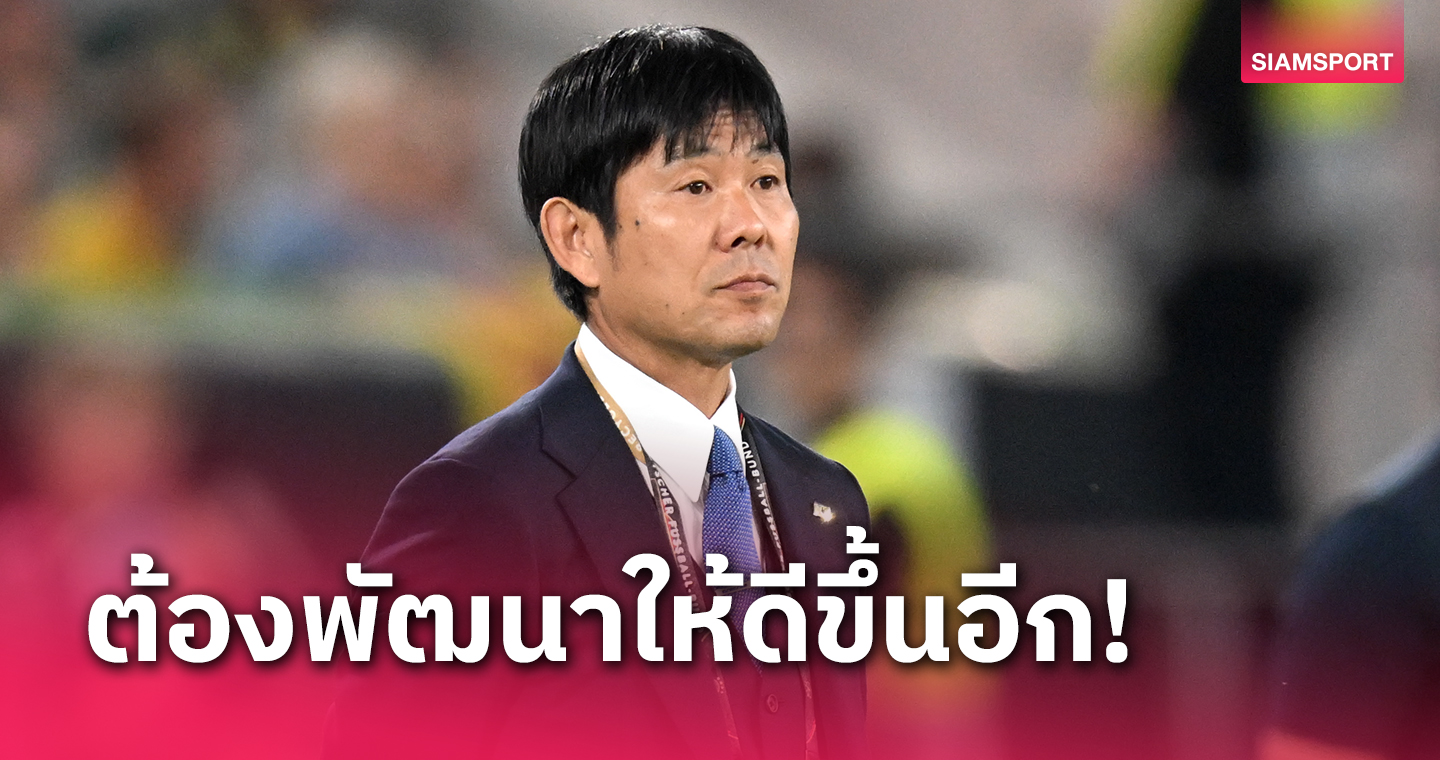 SIAMSPORT

ต้องพัฒนาให้ดีขึ้นอีก!